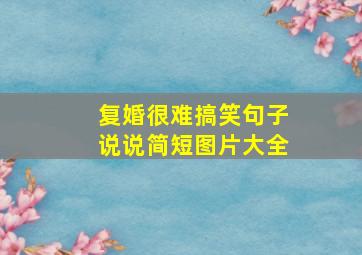 复婚很难搞笑句子说说简短图片大全